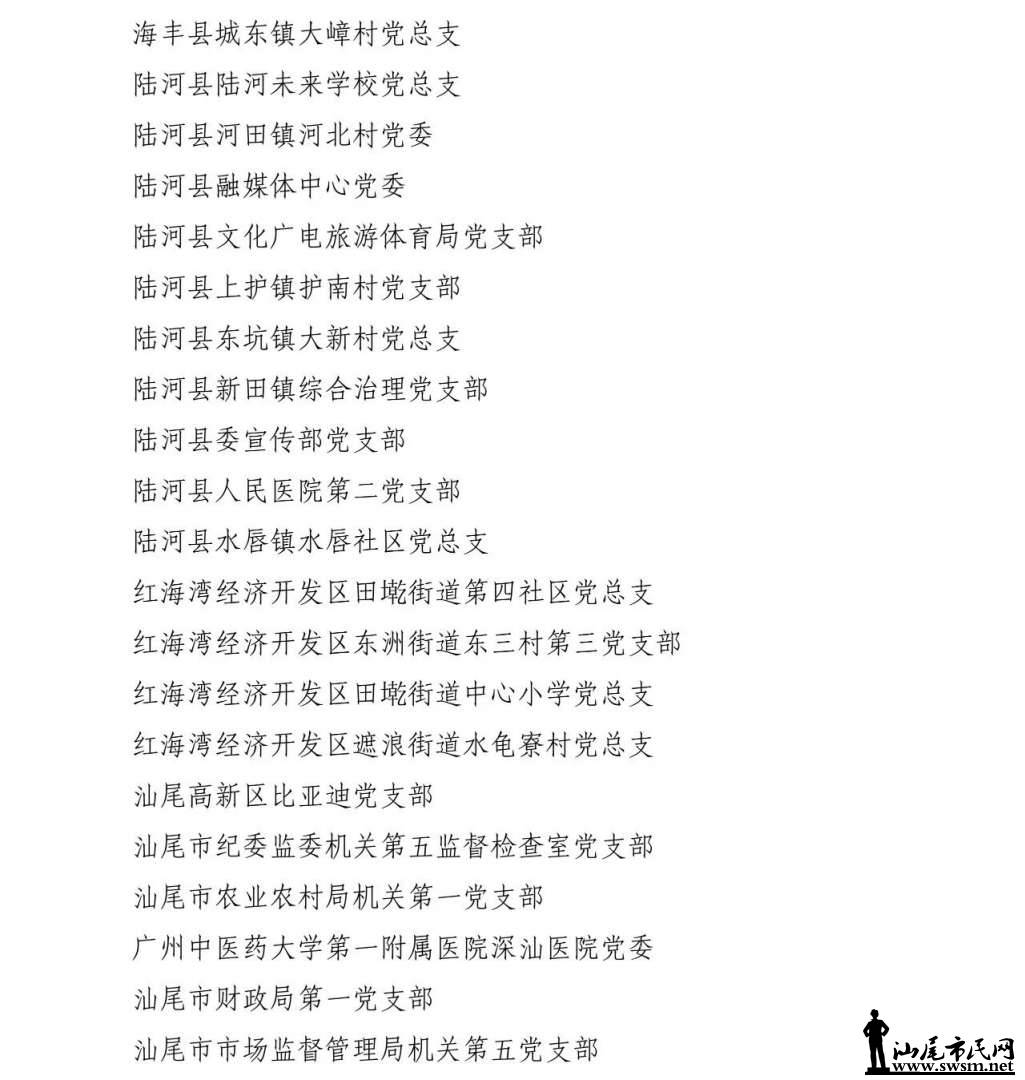 海丰县城东镇大嶂村党总支

陆河县陆河未来学校党总支

陆河县河田镇河北村党委

陆河县融媒体中心党委

陆河县文化广电旅游体育局党支部

陆河县上护镇护南村党支部

陆河县东坑镇大新村党总支

陆河县新田镇综合治理党支部

陆河县委宣传部党支部

陆河县人民医院第二党支部

陆河县水唇镇水唇社区党总支

红海湾经济开发区田墘街道第四社区党总支

红海湾经济开发区东洲街道东三村第三党支部

红海湾经济开发区田墘街道中心小学党总支

红海湾经济开发区遮浪街道水龟寮村党总支

汕尾高新区比亚迪党支部

汕尾市纪委监委机关第五监督检查室党支部

汕尾市农业农村局机关第一党支部

广州中医药大学第一附属医院深汕医院党委

汕尾市财政局第一党支部

汕尾市市场监督管理局机关第五党支部

汕尾市民网
www.swsm.net